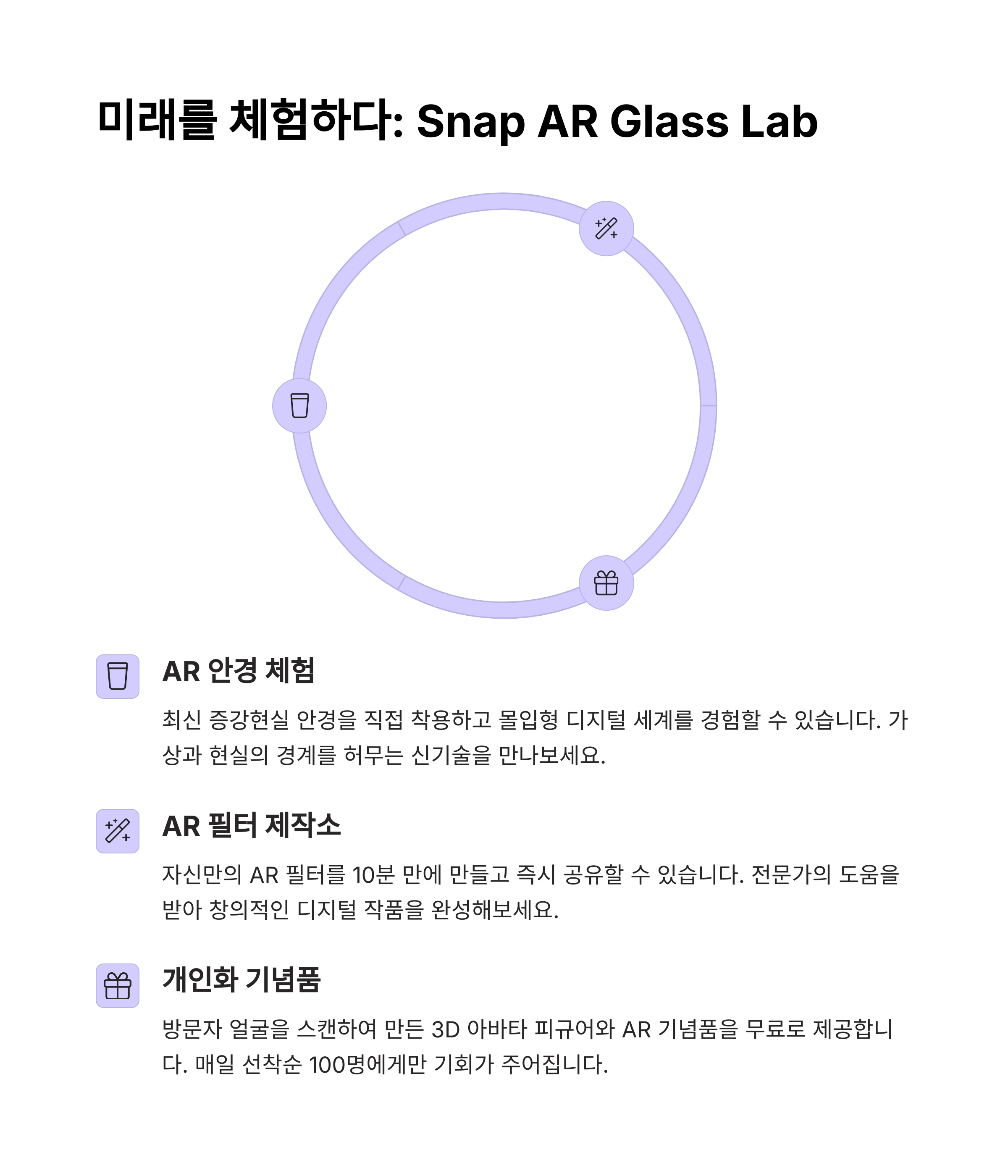 미래를 체험하다: Snap AR Glass Lab

AR 안경 체험

최신 증강현실 안경을 직접 착용하고 몰입형 디지털 세계를 경험할 수 있습니다. 가상과 현실의 경계를 허무는 신기술을 만나보세요.

AR 필터 제작소

자신만의 AR 필터를 10분 만에 만들고 즉시 공유할 수 있습니다. 전문가의 도움을 받아 창의적인 디지털 작품을 완성해보세요.

개인화 기념품

방문자 얼굴을 스캔하여 만든 3D 아바타 피규어와 AR 기념품을 무료로 제공합니다. 매일 선착순 100명에게만 기회가 주어집니다.